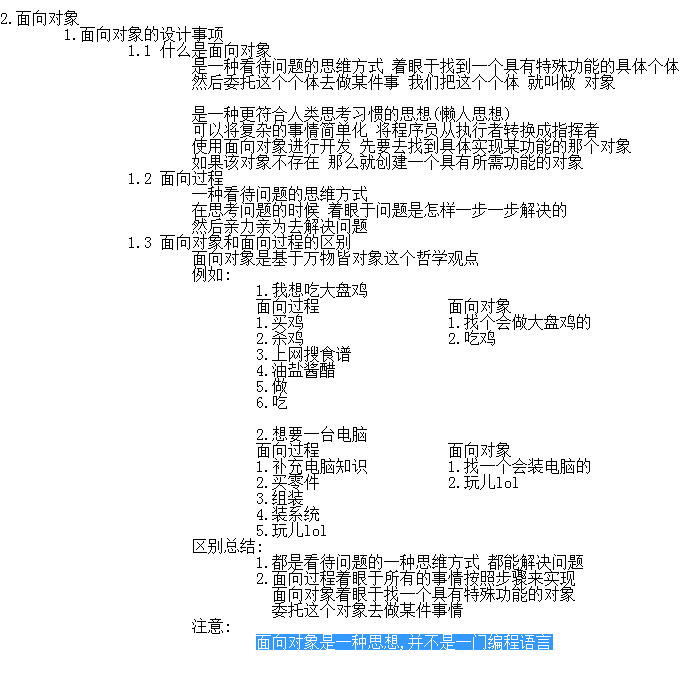 2.面向对象
1.面向对象的设计事项
1.1 什么是面向对象
是一种看待问题的思维方式 着眼于找到一个具有特殊功能的具体个体
然后委托这个个体去做某件事 我们把这个个体 就叫做 对象

是一种更符合人类思考习惯的思想(懒人思想)
可以将复杂的事情简单化 将程序员从执行者转换成指挥者
使用面向对象进行开发 先要去找到具体实现某功能的那个对象
如果该对象不存在 那么就创建一个具有所需功能的对象
1.2 面向过程
一种看待问题的思维方式
在思考问题的时候 着眼于问题是怎样一步一步解决的
然后亲力亲为去解决问题
1.3 面向对象和面向过程的区别
面向对象是基于万物皆对象这个哲学观点
例如:
1.我想吃大盘鸡
面向过程
1.买鸡
2.杀鸡
3.上网搜食谱
4.油盐酱醋
5.做
6.吃

面向对象
1.找个会做大盘鸡的
2.吃鸡

2.想要一台电脑
面向过程
1.补充电脑知识
2.买零件
3.组装
4.装系统
5.玩儿lol

面向对象
1.找一个会装电脑的
2.玩儿lol

区别总结:
1.都是看待问题的一种思维方式 都能解决问题
2.面向过程着眼于所有的事情按照步骤来实现
面向对象着眼于找一个具有特殊功能的对象
委托这个对象去做某件事情
注意:
面向对象是一种思想,并不是一门编程语言